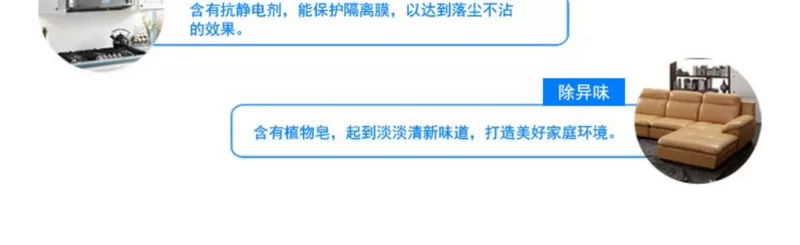 含有抗静电剂，能保护隔离膜，以达到落尘不沾的效果。

除异味

含有植物皂，起到淡淡清新味道，打造美好家庭环境。